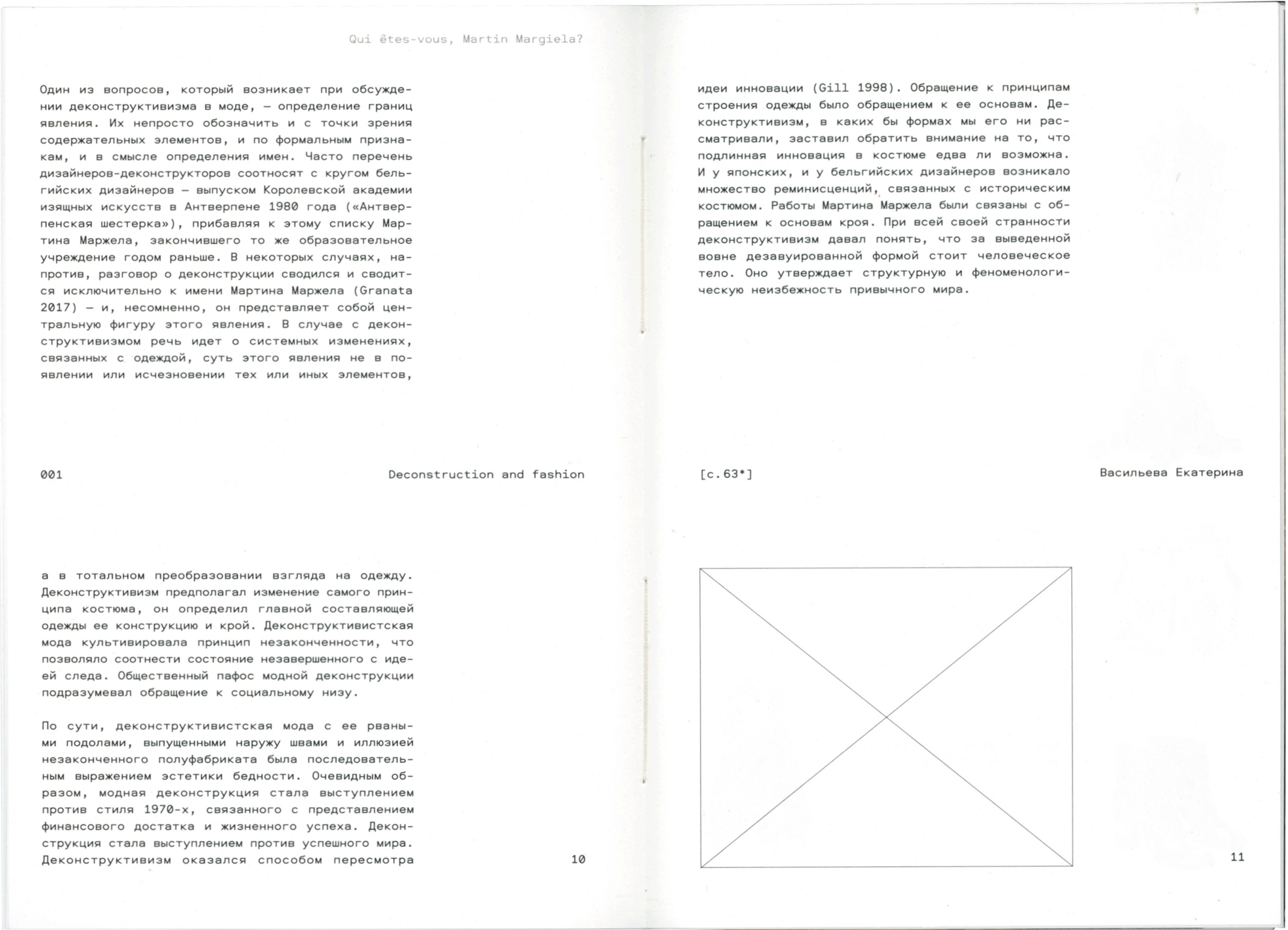 Qui êtes-vous, Martin Margiela?

Один из вопросов, который возникает при обсуждении деконструктивизма в моде, — определение границ явления. Их непросто обозначить и с точки зрения содержательных элементов, и по формальным признакам, и в смысле определения имен. Часто перечень дизайнеров-деконструкторов соотносят с кругом бельгийских дизайнеров — выпуском Королевской академии изящных искусств в Антверпене 1980 года («Антверпенская шестерка»), прибавляя к этому списку Мартина Маржела, закончившего то же образовательное учреждение годом раньше. В некоторых случаях, напротив, разговор о деконструкции сводился и сводится исключительно к имени Мартина Маржела (Granata 2017) — и, несомненно, он представляет собой центральную фигуру этого явления. В случае с деконструктивизмом речь идет о системных изменениях, связанных с одеждой, суть этого явления не в появлении или исчезновении тех или иных элементов,

001

Deconstruction and fashion

а в тотальном преобразовании взгляда на одежду. Деконструктивизм предполагал изменение самого принципа костюма, он определил главной составляющей одежды ее конструкцию и крой. Деконструктивистская мода культивировала принцип незаконченности, что позволяло соотнести состояние незавершенного с идеей следа. Общественный пафос модной деконструкции подразумевал обращение к социальному низу.

По сути, деконструктивистская мода с ее рваными подолами, выпущенными наружу швами и иллюзией незаконченного полуфабриката была последовательным выражением эстетики бедности. Очевидным образом, модная деконструкция стала выступлением против стиля 1970-х, связанного с представлением финансового достатка и жизненного успеха. Деконструкция стала выступлением против успешного мира. Деконструктивизм оказался способом пересмотра

10

идеи инновации (Gill 1998). Обращение к принципам строения одежды было обращением к ее основам. Деконструктивизм, в каких бы формах мы его ни рассматривали, заставил обратить внимание на то, что подлинная инновация в костюме едва ли возможна. И у японских, и у бельгийских дизайнеров возникало множество реминисценций, связанных с историческим костюмом. Работы Мартина Маржела были связаны с обращением к основам кроя. При всей своей странности деконструктивизм давал понять, что за выведенной вовне дезавуированной формой стоит человеческое тело. Оно утверждает структурную и феноменологическую неизбежность привычного мира.

[с.63*]

Васильева Екатерина

11